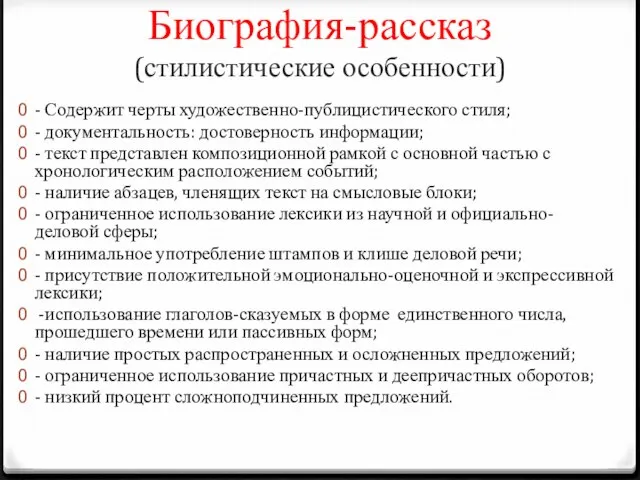 Биография-рассказ
(стилистические особенности)

0 - Содержит черты художественно-публицистического стиля;
0 - документальность: достоверность информации;
0 - текст представлен композиционной рамкой с основной частью с хронологическим расположением событий;
0 - наличие абзацев, членящих текст на смысловые блоки;
0 - ограниченное использование лексики из научной и официально-деловой сферы;
0 - минимальное употребление штампов и клише деловой речи;
0 - присутствие положительной эмоционально-оценочной и экспрессивной лексики;
0 -использование глаголов-сказуемых в форме единственного числа, прошедшего времени или пассивных форм;
0 - наличие простых распространенных и осложненных предложений;
0 - ограниченное использование причастных и деепричастных оборотов;
0 - низкий процент сложноподчиненных предложений.